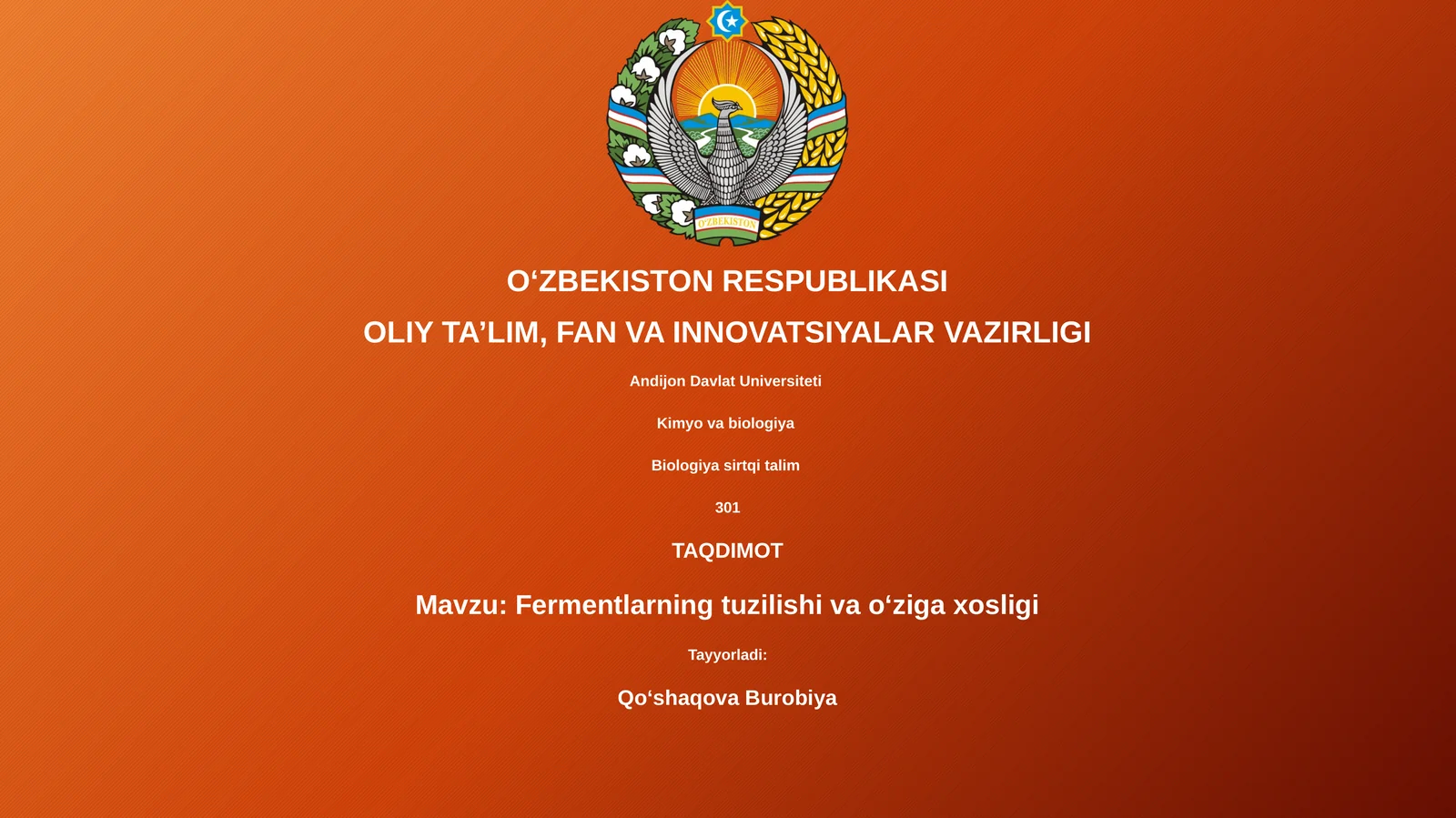 O'ZBEKISTON

O‘ZBEKISTON RESPUBLIKASI

OLIY TA’LIM, FAN VA INNOVATSIYALAR VAZIRLIGI

Andijon Davlat Universiteti

Kimyo va biologiya

Biologiya sirtqi talim

301

TAQDIMOT

Mavzu: Fermentlarning tuzilishi va o‘ziga xosligi

Tayyorladi:

Qo‘shaqova Burobiya